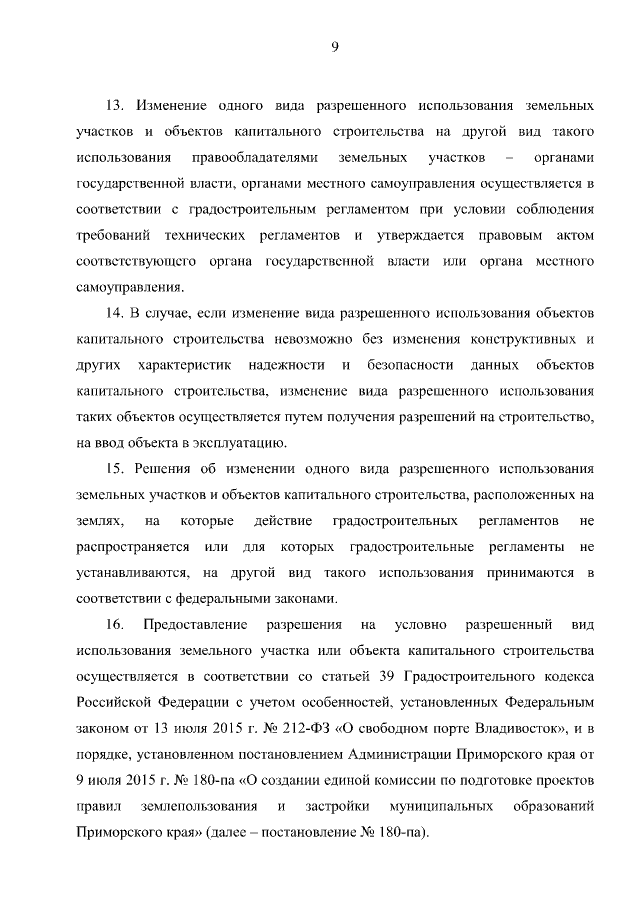 9

13. Изменение одного вида разрешенного использования земельных участков и объектов капитального строительства на другой вид такого использования правообладателями земельных участков – органами государственной власти, органами местного самоуправления осуществляется в соответствии с градостроительным регламентом при условии соблюдения требований технических регламентов и утверждается правовым актом соответствующего органа государственной власти или органа местного самоуправления.

14. В случае, если изменение вида разрешенного использования объектов капитального строительства невозможно без изменения конструктивных и других характеристик надежности и безопасности данных объектов капитального строительства, изменение вида разрешенного использования таких объектов осуществляется путем получения разрешений на строительство, на ввод объекта в эксплуатацию.

15. Решения об изменении одного вида разрешенного использования земельных участков и объектов капитального строительства, расположенных на землях, на которые действие градостроительных регламентов не распространяется или для которых градостроительные регламенты не устанавливаются, на другой вид такого использования принимаются в соответствии с федеральными законами.

16. Предоставление разрешения на условно разрешенный вид использования земельного участка или объекта капитального строительства осуществляется в соответствии со статьей 39 Градостроительного кодекса Российской Федерации с учетом особенностей, установленных Федеральным законом от 13 июля 2015 г. № 212-ФЗ «О свободном порте Владивосток», и в порядке, установленном постановлением Администрации Приморского края от 9 июля 2015 г. № 180-па «О создании единой комиссии по подготовке проектов правил землепользования и застройки муниципальных образований Приморского края» (далее – постановление № 180-па).